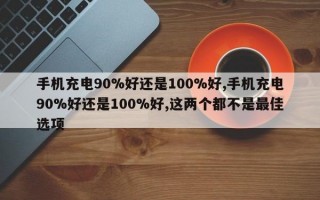 手机充电90%好还是100%好,手机充电90%好还是100%好,这两个都不是最佳选项